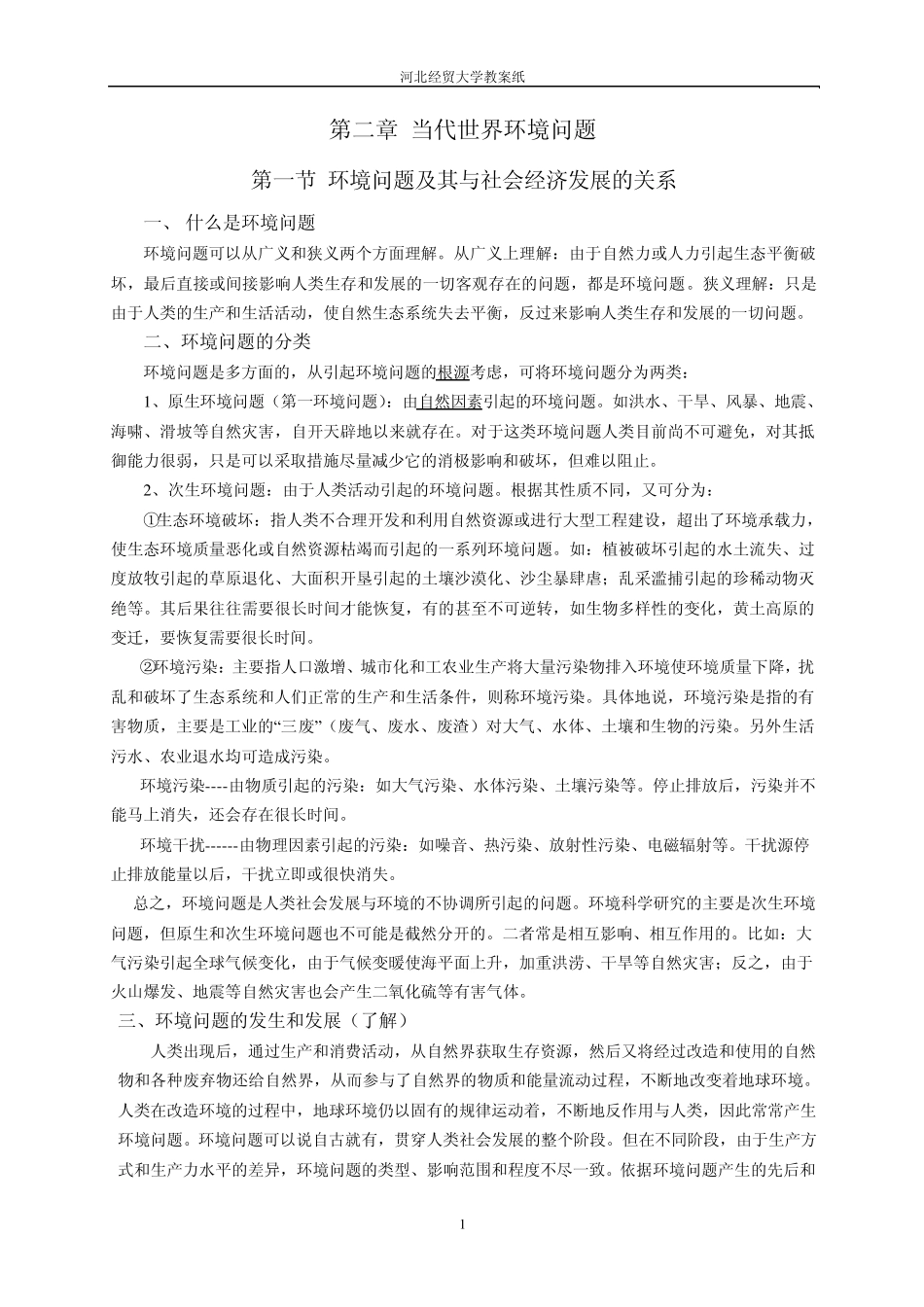 河北经贸大学教案纸

第二章 当代世界环境问题

第一节 环境问题及其与社会经济发展的关系

一、 什么是环境问题

环境问题可以从广义和狭义两个方面理解。从广义上理解：由于自然力或人力引起生态平衡破坏，最后直接或间接影响人类生存和发展的一切客观存在的问题，都是环境问题。狭义理解：只是由于人类的生产和生活活动，使自然生态系统失去平衡，反过来影响人类生存和发展的一切问题。

二、环境问题的分类

环境问题是多方面的，从引起环境问题的根源考虑，可将环境问题分为两类：

1、原生环境问题（第一环境问题）：由自然因素引起的环境问题。如洪水、干旱、风暴、地震、海啸、滑坡等自然灾害，自开天辟地以来就存在。对于这类环境问题人类目前尚不可避免，对其抵御能力很弱，只是可以采取措施尽量减少它的消极影响和破坏，但难以阻止。

2、次生环境问题：由于人类活动引起的环境问题。根据其性质不同，又可分为：

①生态环境破坏：指人类不合理开发和利用自然资源或进行大型工程建设，超出了环境承载力，使生态环境质量恶化或自然资源枯竭而引起的一系列环境问题。如：植被破坏引起的水土流失、过度放牧引起的草原退化、大面积开垦引起的土壤沙漠化、沙尘暴肆虐；乱采滥捕引起的珍稀动物灭绝等。其后果往往需要很长时间才能恢复，有的甚至不可逆转，如生物多样性的变化，黄土高原的变迁，要恢复需要很长时间。

②环境污染：主要指人口激增、城市化和工农业生产将大量污染物排入环境使环境质量下降，扰乱和破坏了生态系统和人们正常的生产和生活条件，则称环境污染。具体地说，环境污染是指的有害物质，主要是工业的“三废”（废气、废水、废渣）对大气、水体、土壤和生物的污染。另外生活污水、农业退水均可造成污染。

环境污染----由物质引起的污染：如大气污染、水体污染、土壤污染等。停止排放后，污染并不能马上消失，还会存在很长时间。

环境干扰------由物理因素引起的污染：如噪音、热污染、放射性污染、电磁辐射等。干扰源停止排放能量以后，干扰立即或很快消失。

总之，环境问题是人类社会发展与环境的不协调所引起的问题。环境科学研究的主要是次生环境问题，但原生和次生环境问题也不可能是截然分开的。二者常是相互影响、相互作用的。比如：大气污染引起全球气候变化，由于气候变暖使海平面上升，加重洪涝、干旱等自然灾害；反之，由于火山爆发、地震等自然灾害也会产生二氧化硫等有害气体。

三、环境问题的发生和发展（了解）

人类出现后，通过生产和消费活动，从自然界获取生存资源，然后又将经过改造和使用的自然物和各种废弃物还给自然界，从而参与了自然界的物质和能量流动过程，不断地改变着地球环境。人类在改造环境的过程中，地球环境仍以固有的规律运动着，不断地反作用与人类，因此常常产生环境问题。环境问题可以说自古就有，贯穿人类社会发展的整个阶段。但在不同阶段，由于生产方式和生产力水平的差异，环境问题的类型、影响范围和程度不尽一致。依据环境问题产生的先后和

1